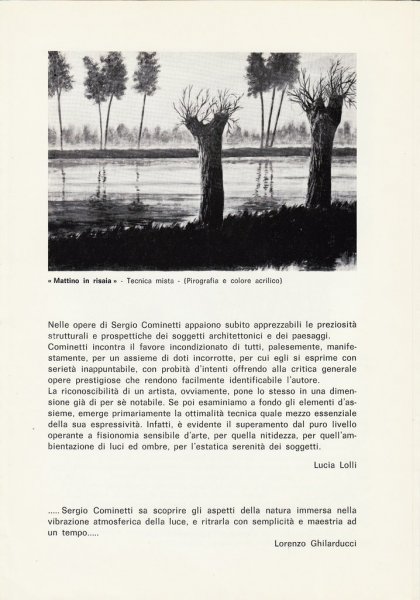 « Mattino in risaia » - Tecnica mista - (Pirografia e colore acrilico)

Nelle opere di Sergio Cominetti appaiono subito apprezzabili le preziosità strutturali e prospettiche dei soggetti architettonici e dei paesaggi.
Cominetti incontra il favore incondizionato di tutti, palesemente, manifestamente, per un assieme di doti incorrotte, per cui egli si esprime con serietà inappuntabile, con probità d'intenti offrendo alla critica generale opere prestigiose che rendono facilmente identificabile l'autore.
La riconoscibilità di un artista, ovviamente, pone lo stesso in una dimensione già di per sè notabile. Se poi esaminiamo a fondo gli elementi d'assieme, emerge primariamente la ottimalità tecnica quale mezzo essenziale della sua espressività. Infatti, è evidente il superamento dal puro livello operante a fisionomia sensibile d'arte, per quella nitidezza, per quell'ambientazione di luci ed ombre, per l'estatica serenità dei soggetti.

Lucia Lolli

..... Sergio Cominetti sa scoprire gli aspetti della natura immersa nella vibrazione atmosferica della luce, e ritrarla con semplicità e maestria ad un tempo.....

Lorenzo Ghilarducci